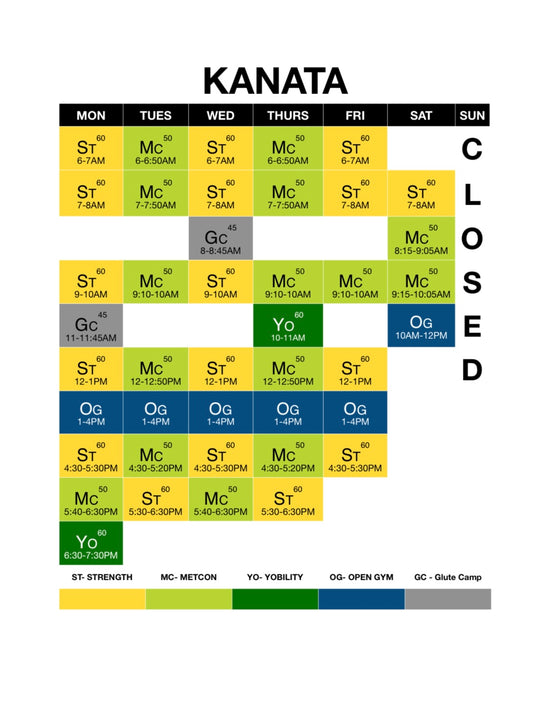 KANATA

| MON | TUES | WED | THURS | FRI | SAT | SUN |
|---|---|---|---|---|---|---|
| ST 60 6-7AM | MC 50 6-6:50AM | ST 60 6-7AM | MC 50 6-6:50AM | ST 60 6-7AM | | C |
| ST 60 7-8AM | MC 50 7-7:50AM | ST 60 7-8AM | MC 50 7-7:50AM | ST 60 7-8AM | ST 60 7-8AM | L |
| | | GC 45 8-8:45AM | | | MC 50 8:15-9:05AM | O |
| ST 60 9-10AM | MC 50 9:10-10AM | ST 60 9-10AM | MC 50 9:10-10AM | MC 50 9:10-10AM | MC 50 9:15-10:05AM | S |
| GC 45 11-11:45AM | | | YO 60 10-11AM | | OG 10AM-12PM | E |
| ST 60 12-1PM | MC 50 12-12:50PM | ST 60 12-1PM | MC 50 12-12:50PM | ST 60 12-1PM | | D |
| OG 1-4PM | OG 1-4PM | OG 1-4PM | OG 1-4PM | OG 1-4PM | | |
| ST 60 4:30-5:30PM | MC 50 4:30-5:20PM | ST 60 4:30-5:30PM | MC 50 4:30-5:20PM | ST 60 4:30-5:30PM | | |
| MC 50 5:40-6:30PM | ST 60 5:30-6:30PM | MC 50 5:40-6:30PM | ST 60 5:30-6:30PM | | | |
| YO 60 6:30-7:30PM | | | | | | |

ST- STRENGTH MC- METCON YO- YOBILITY OG- OPEN GYM GC - Glute Camp